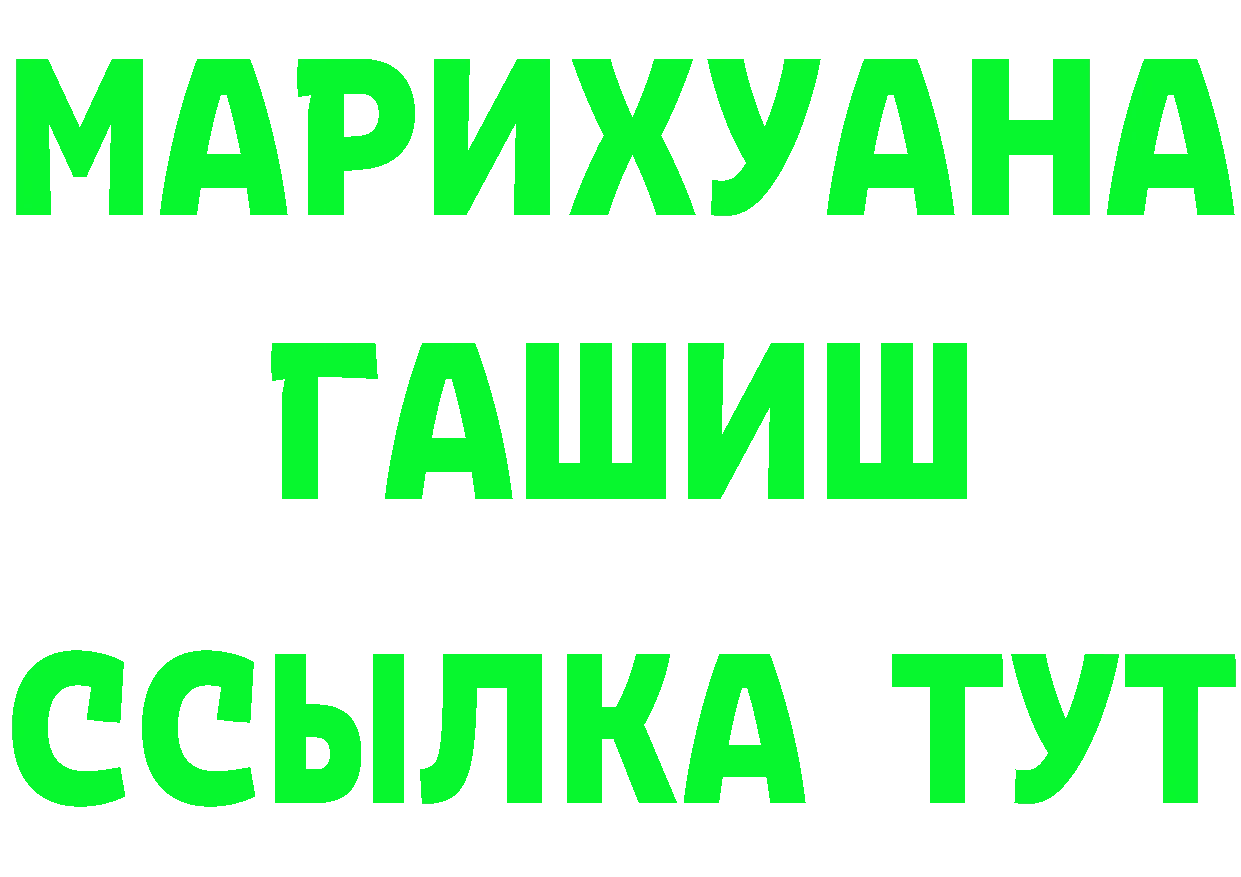 МАРИХУАНА
ГАШИШ
ССЫЛКА ТУТ